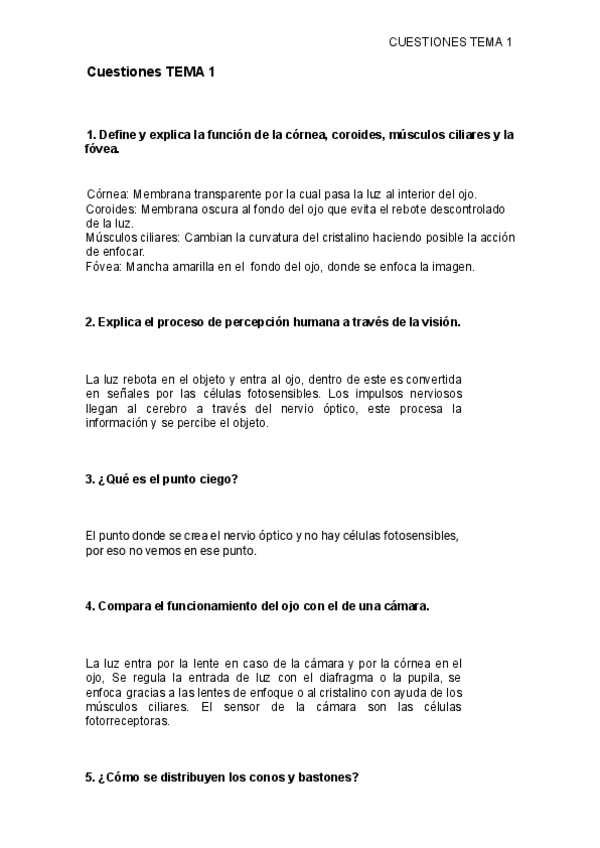 CUESTIONES TEMA 1

Cuestiones TEMA 1

1. Define y explica la función de la córnea, coroides, músculos ciliares y la fóvea.

Córnea: Membrana transparente por la cual pasa la luz al interior del ojo.
Coroides: Membrana oscura al fondo del ojo que evita el rebote descontrolado de la luz.
Músculos ciliares: Cambian la curvatura del cristalino haciendo posible la acción de enfocar.
Fóvea: Mancha amarilla en el fondo del ojo, donde se enfoca la imagen.

2. Explica el proceso de percepción humana a través de la visión.

La luz rebota en el objeto y entra al ojo, dentro de este es convertida en señales por las células fotosensibles. Los impulsos nerviosos llegan al cerebro a través del nervio óptico, este procesa la información y se percibe el objeto.

3. ¿Qué es el punto ciego?

El punto donde se crea el nervio óptico y no hay células fotosensibles, por eso no vemos en ese punto.

4. Compara el funcionamiento del ojo con el de una cámara.

La luz entra por la lente en caso de la cámara y por la córnea en el ojo, Se regula la entrada de luz con el diafragma o la pupila, se enfoca gracias a las lentes de enfoque o al cristalino con ayuda de los músculos ciliares. El sensor de la cámara son las células fotorreceptoras.

5. ¿Cómo se distribuyen los conos y bastones?